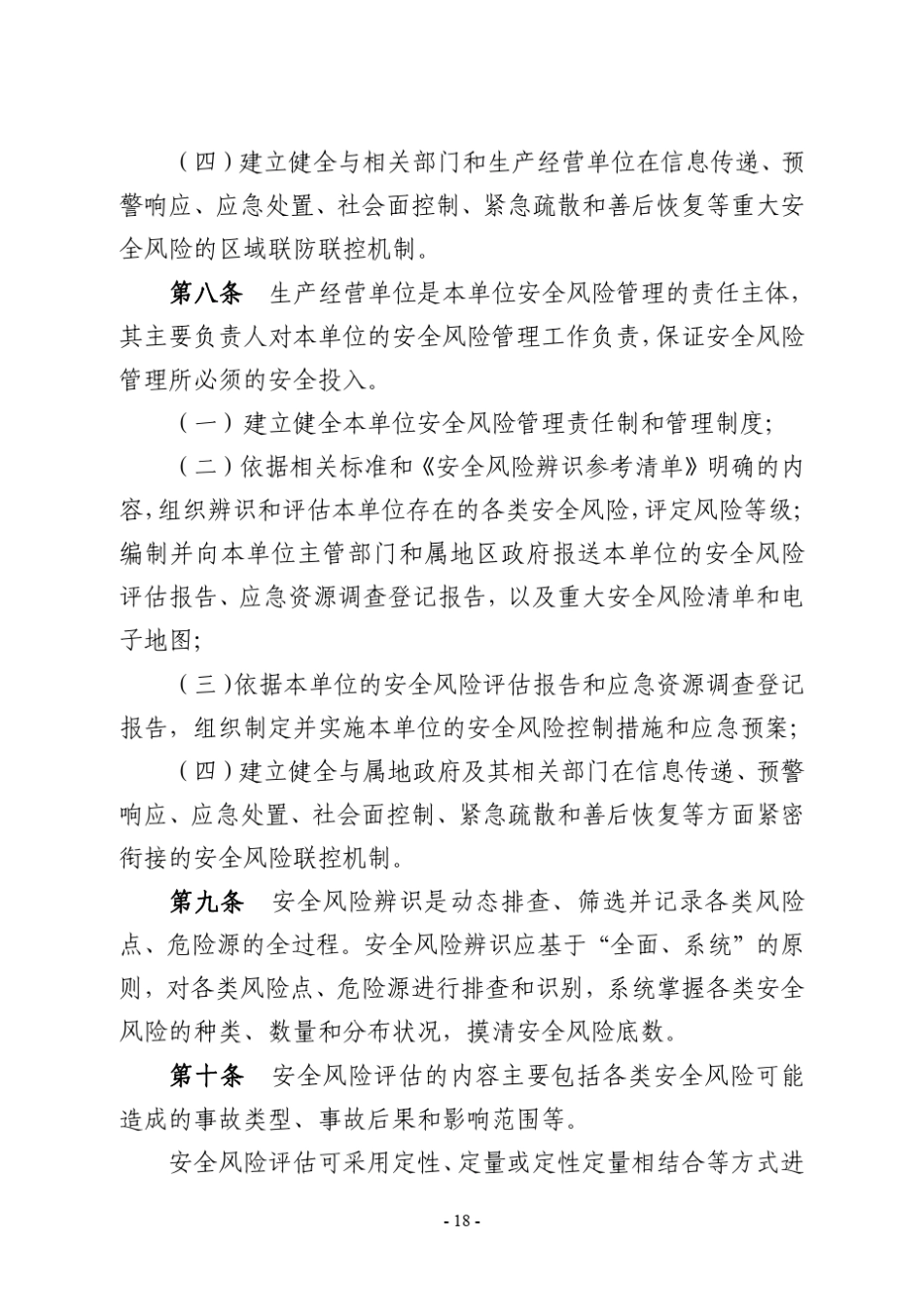 （四）建立健全与相关部门和生产经营单位在信息传递、预警响应、应急处置、社会面控制、紧急疏散和善后恢复等重大安全风险的区域联防联控机制。

第八条　生产经营单位是本单位安全风险管理的责任主体，其主要负责人对本单位的安全风险管理工作负责，保证安全风险管理所必须的安全投入。

（一）建立健全本单位安全风险管理责任制和管理制度；

（二）依据相关标准和《安全风险辨识参考清单》明确的内容，组织辨识和评估本单位存在的各类安全风险，评定风险等级；编制并向本单位主管部门和属地区政府报送本单位的安全风险评估报告、应急资源调查登记报告，以及重大安全风险清单和电子地图；

（三）依据本单位的安全风险评估报告和应急资源调查登记报告，组织制定并实施本单位的安全风险控制措施和应急预案；

（四）建立健全与属地政府及其相关部门在信息传递、预警响应、应急处置、社会面控制、紧急疏散和善后恢复等方面紧密衔接的安全风险联控机制。

第九条　安全风险辨识是动态排查、筛选并记录各类风险点、危险源的全过程。安全风险辨识应基于“全面、系统”的原则，对各类风险点、危险源进行排查和识别，系统掌握各类安全风险的种类、数量和分布状况，摸清安全风险底数。

第十条　安全风险评估的内容主要包括各类安全风险可能造成的事故类型、事故后果和影响范围等。

安全风险评估可采用定性、定量或定性定量相结合等方式进

- 18 -